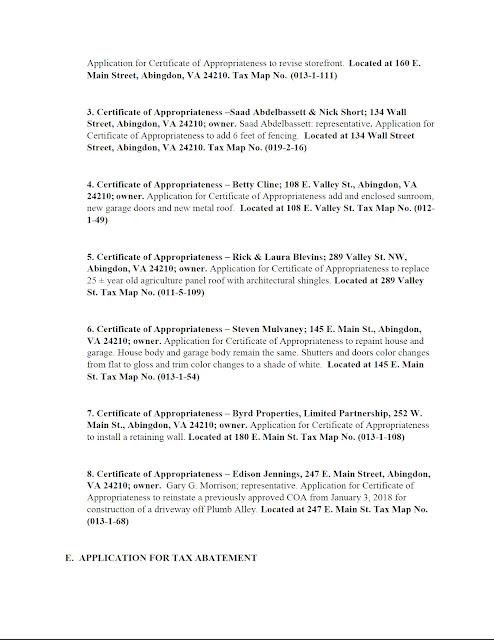 Application for Certificate of Appropriateness to revise storefront. Located at 160 E. Main Street, Abingdon, VA 24210. Tax Map No. (013-1-111)

3. Certificate of Appropriateness –Saad Abdelbassett & Nick Short; 134 Wall Street, Abingdon, VA 24210; owner. Saad Abdelbassett: representative. Application for Certificate of Appropriateness to add 6 feet of fencing. Located at 134 Wall Street Street, Abingdon, VA 24210. Tax Map No. (019-2-16)

4. Certificate of Appropriateness – Betty Cline; 108 E. Valley St., Abingdon, VA 24210; owner. Application for Certificate of Appropriateness add and enclosed sunroom, new garage doors and new metal roof. Located at 108 E. Valley St. Tax Map No. (012-1-49)

5. Certificate of Appropriateness – Rick & Laura Blevins; 289 Valley St. NW, Abingdon, VA 24210; owner. Application for Certificate of Appropriateness to replace 25 ± year old agriculture panel roof with architectural shingles. Located at 289 Valley St. Tax Map No. (011-5-109)

6. Certificate of Appropriateness – Steven Mulvaney; 145 E. Main St., Abingdon, VA 24210; owner. Application for Certificate of Appropriateness to repaint house and garage. House body and garage body remain the same. Shutters and doors color changes from flat to gloss and trim color changes to a shade of white. Located at 145 E. Main St. Tax Map No. (013-1-54)

7. Certificate of Appropriateness – Byrd Properties, Limited Partnership, 252 W. Main St., Abingdon, VA 24210; owner. Application for Certificate of Appropriateness to install a retaining wall. Located at 180 E. Main St. Tax Map No. (013-1-108)

8. Certificate of Appropriateness – Edison Jennings, 247 E. Main Street, Abingdon, VA 24210; owner. Gary G. Morrison; representative. Application for Certificate of Appropriateness to reinstate a previously approved COA from January 3, 2018 for construction of a driveway off Plumb Alley. Located at 247 E. Main St. Tax Map No. (013-1-68)

E. APPLICATION FOR TAX ABATEMENT